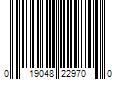 0 19048 22970 0